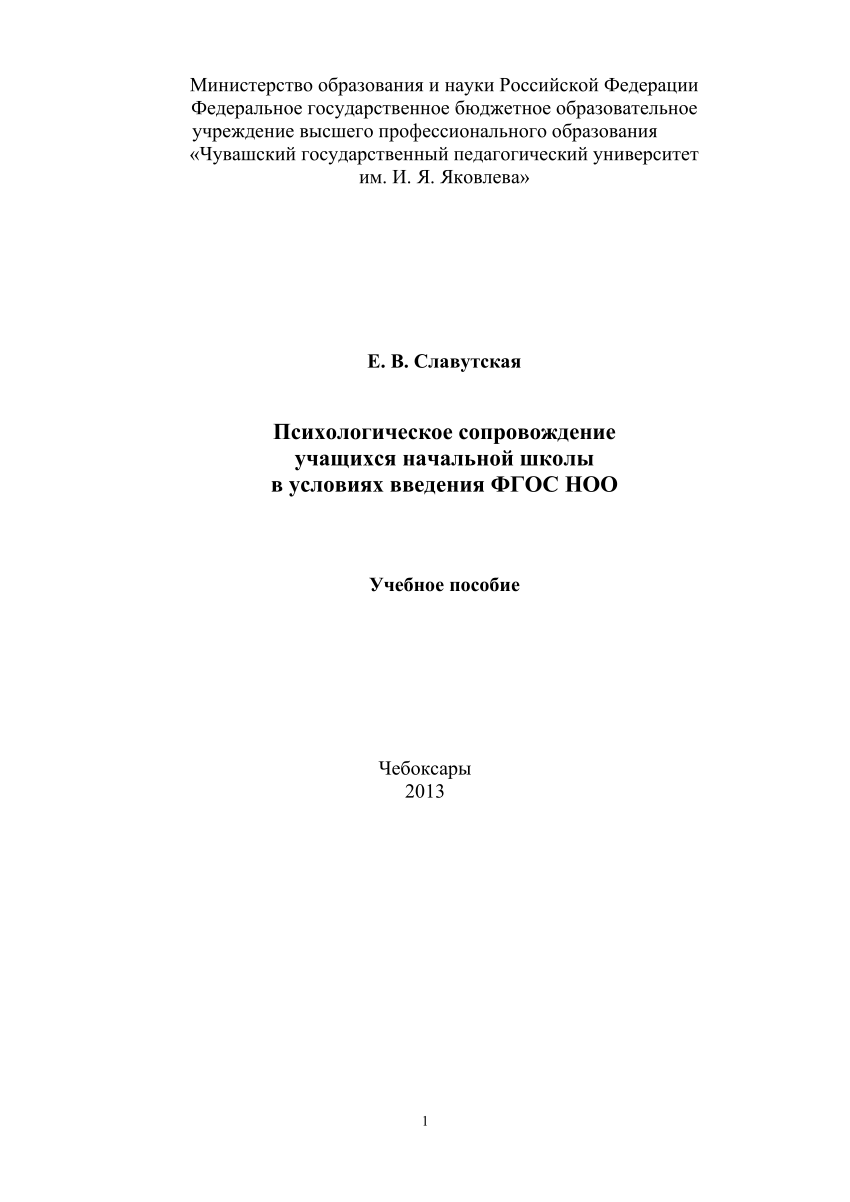 Министерство образования и науки Российской Федерации
Федеральное государственное бюджетное образовательное учреждение высшего профессионального образования
«Чувашский государственный педагогический университет им. И. Я. Яковлева»

Е. В. Славутская

Психологическое сопровождение учащихся начальной школы в условиях введения ФГОС НОО

Учебное пособие

Чебоксары
2013

1